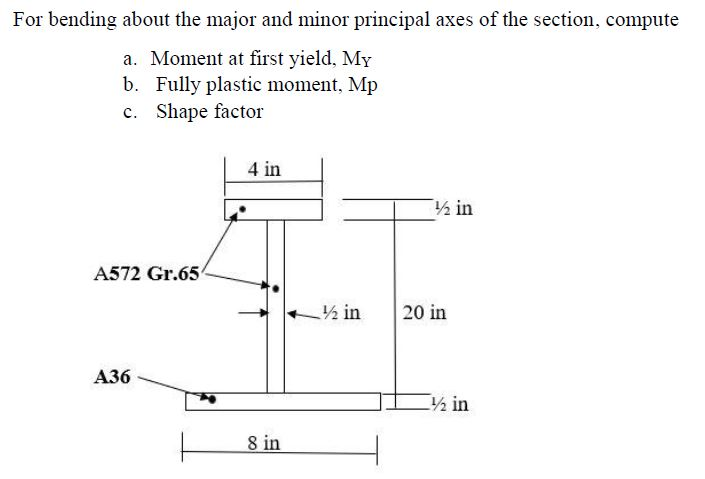 For bending about the major and minor principal axes of the section, compute

a. Moment at first yield, $M_Y$
b. Fully plastic moment, Mp
c. Shape factor

4 in
½ in
A572 Gr.65
½ in
20 in
A36
½ in
8 in